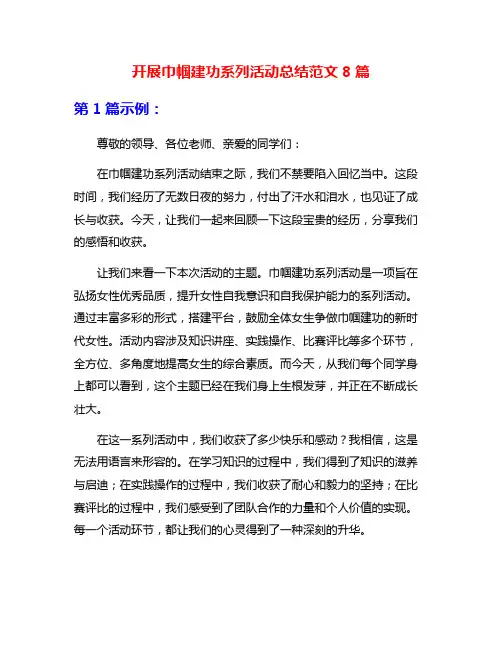 开展巾帼建功系列活动总结范文 8 篇

第 1 篇示例：

尊敬的领导、各位老师、亲爱的同学们：

在巾帼建功系列活动结束之际，我们不禁要陷入回忆当中。这段时间，我们经历了无数日夜的努力，付出了汗水和泪水，也见证了成长与收获。今天，让我们一起来回顾一下这段宝贵的经历，分享我们的感悟和收获。

让我们来看一下本次活动的主题。巾帼建功系列活动是一项旨在弘扬女性优秀品质，提升女性自我意识和自我保护能力的系列活动。通过丰富多彩的形式，搭建平台，鼓励全体女生争做巾帼建功的新时代女性。活动内容涉及知识讲座、实践操作、比赛评比等多个环节，全方位、多角度地提高女生的综合素质。而今天，从我们每个同学身上都可以看到，这个主题已经在我们身上生根发芽，并正在不断成长壮大。

在这一系列活动中，我们收获了多少快乐和感动？我相信，这是无法用语言来形容的。在学习知识的过程中，我们得到了知识的滋养与启迪；在实践操作的过程中，我们收获了耐心和毅力的坚持；在比赛评比的过程中，我们感受到了团队合作的力量和个人价值的实现。每一个活动环节，都让我们的心灵得到了一种深刻的升华。